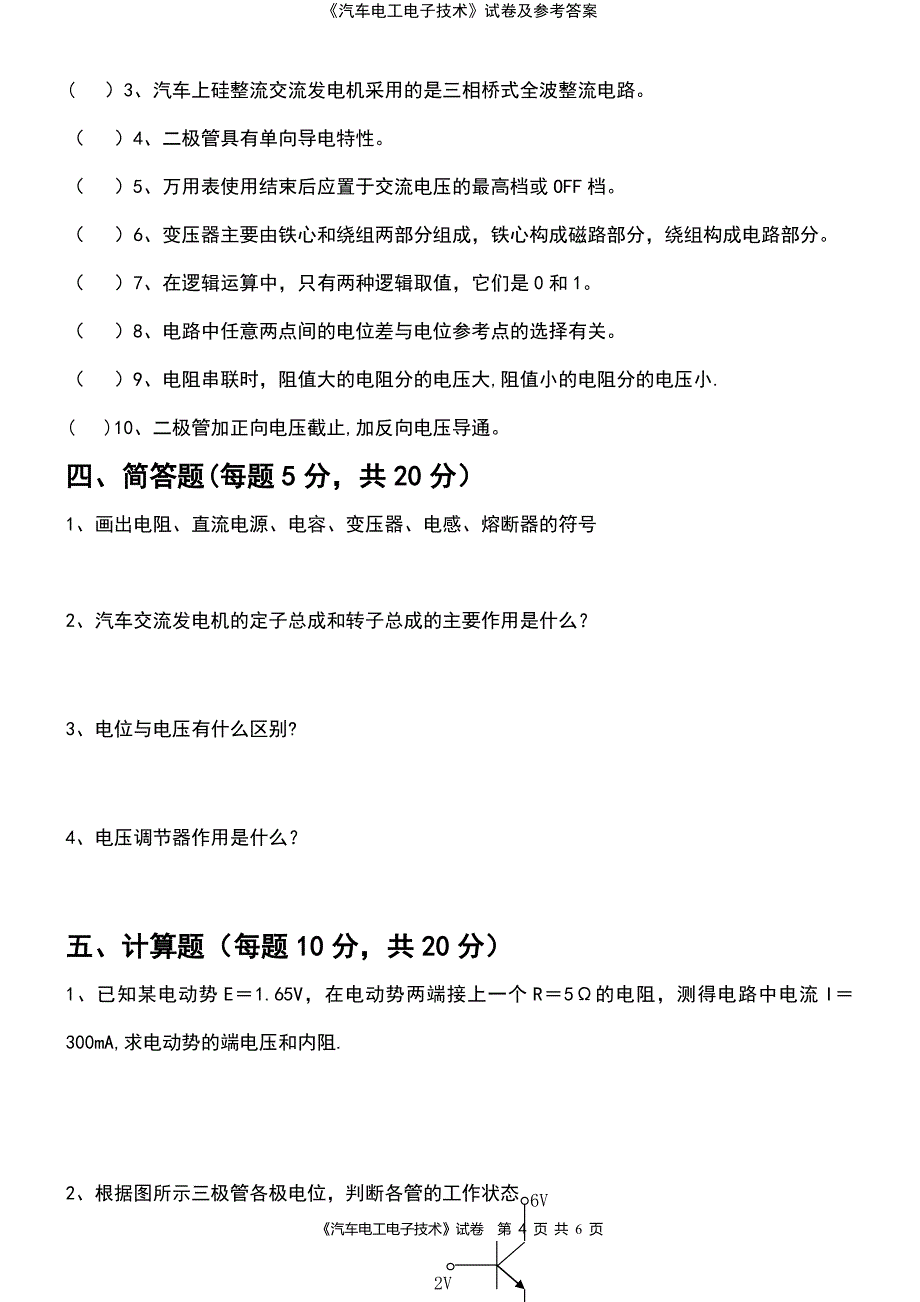 《汽车电工电子技术》试卷及参考答案

（　）3、汽车上硅整流交流发电机采用的是三相桥式全波整流电路。

（　）4、二极管具有单向导电特性。

（　）5、万用表使用结束后应置于交流电压的最高档或 OFF 档。

（　）6、变压器主要由铁心和绕组两部分组成，铁心构成磁路部分，绕组构成电路部分。

（　）7、在逻辑运算中，只有两种逻辑取值，它们是 0 和 1。

（　）8、电路中任意两点间的电位差与电位参考点的选择有关。

（　）9、电阻串联时，阻值大的电阻分的电压大,阻值小的电阻分的电压小.

（　）10、二极管加正向电压截止,加反向电压导通。

四、简答题(每题 5 分，共 20 分)

1、画出电阻、直流电源、电容、变压器、电感、熔断器的符号

2、汽车交流发电机的定子总成和转子总成的主要作用是什么？

3、电位与电压有什么区别?

4、电压调节器作用是什么？

五、计算题（每题 10 分，共 20 分）

1、已知某电动势 E＝1.65V，在电动势两端接上一个 R＝5Ω的电阻，测得电路中电流 I＝300mA,求电动势的端电压和内阻.

2、根据图所示三极管各极电位，判断各管的工作状态

6V

《汽车电工电子技术》试卷　第 4 页 共 6 页

2V